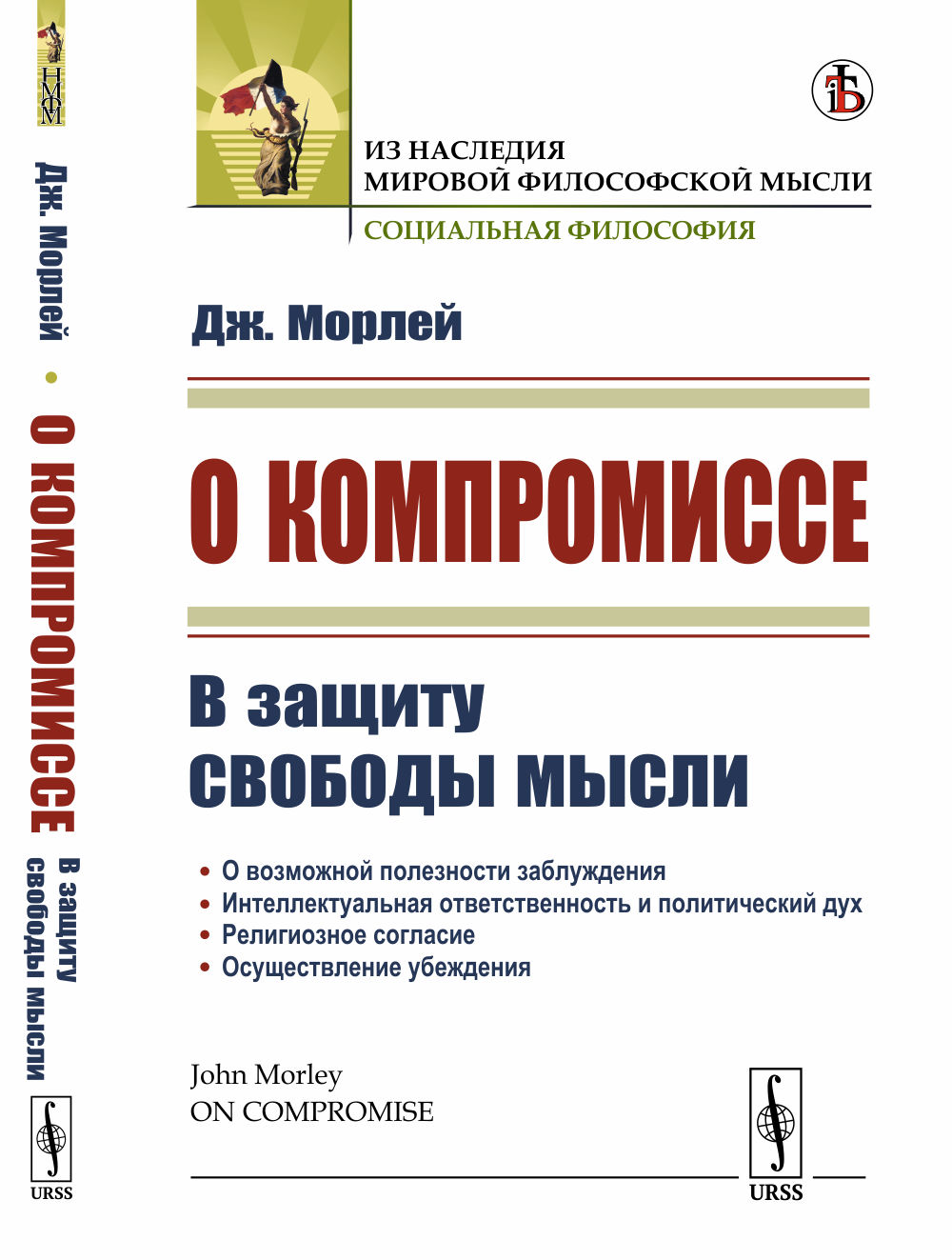 НМФМ

Дж. Морлей • О КОМПРОМИССЕ В защиту свободы мысли

URSS

ИЗ НАСЛЕДИЯ
МИРОВОЙ ФИЛОСОФСКОЙ МЫСЛИ
СОЦИАЛЬНАЯ ФИЛОСОФИЯ

Дж. Морлей

О КОМПРОМИССЕ

В защиту свободы мысли

• О возможной полезности заблуждения
• Интеллектуальная ответственность и политический дух
• Религиозное согласие
• Осуществление убеждения

John Morley
ON COMPROMISE

URSS